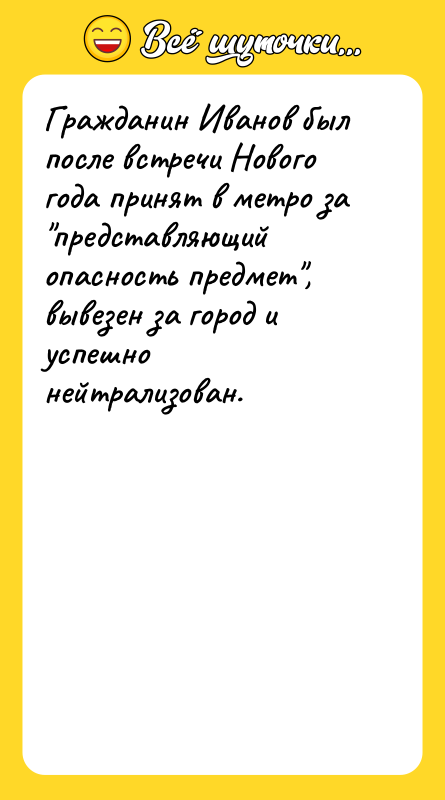 Всё шуточки...

Гражданин Иванов был после встречи Нового года принят в метро за "представляющий опасность предмет", вывезен за город и успешно нейтрализован.